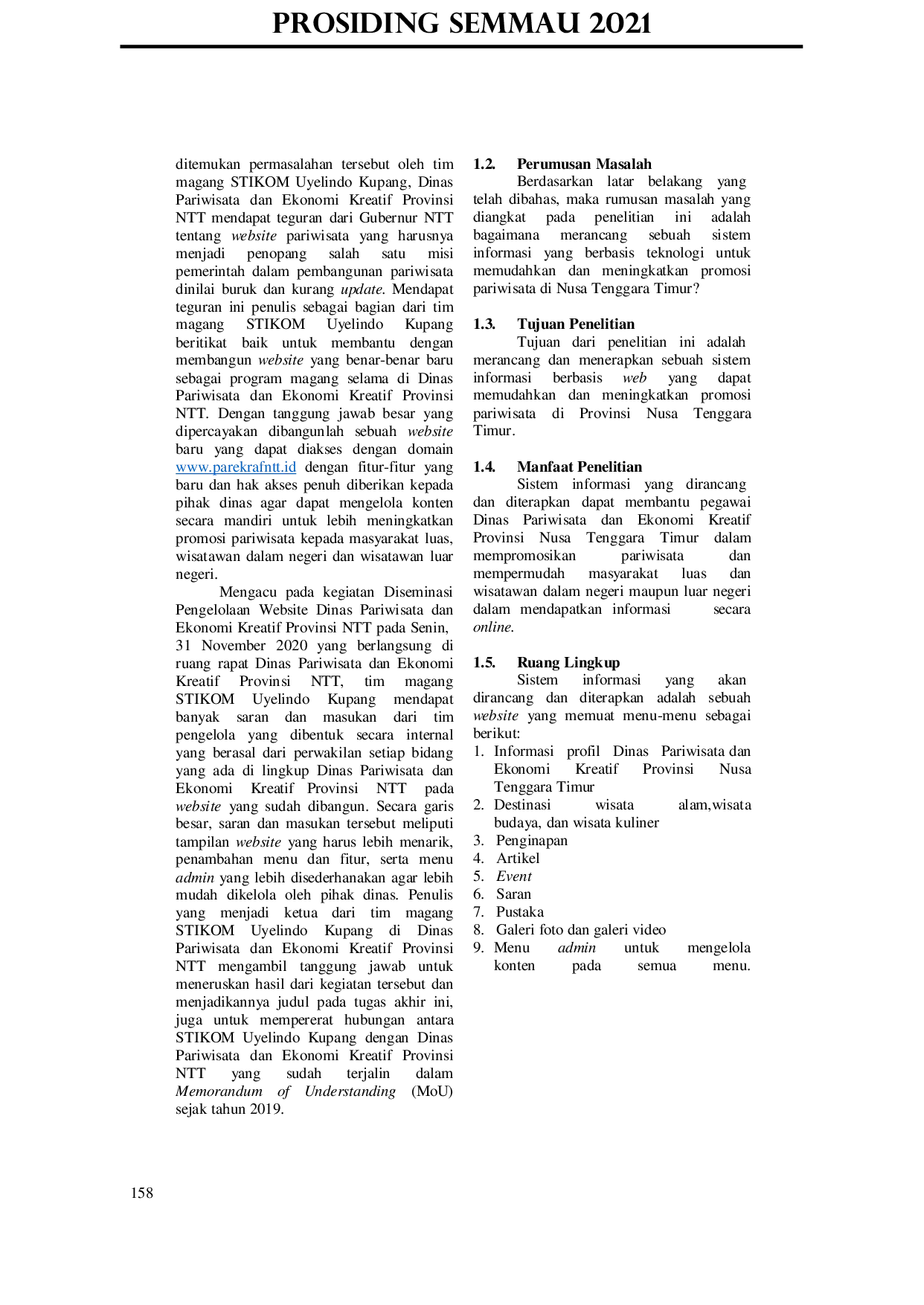 PROSIDING SEMMAU 2021

ditemukan permasalahan tersebut oleh tim magang STIKOM Uyelindo Kupang, Dinas Pariwisata dan Ekonomi Kreatif Provinsi NTT mendapat teguran dari Gubernur NTT tentang website pariwisata yang harusnya menjadi penopang salah satu misi pemerintah dalam pembangunan pariwisata dinilai buruk dan kurang update. Mendapat teguran ini penulis sebagai bagian dari tim magang STIKOM Uyelindo Kupang beritikat baik untuk membantu dengan membangun website yang benar-benar baru sebagai program magang selama di Dinas Pariwisata dan Ekonomi Kreatif Provinsi NTT. Dengan tanggung jawab besar yang dipercayakan dibangunlah sebuah website baru yang dapat diakses dengan domain www.parekrafntt.id dengan fitur-fitur yang baru dan hak akses penuh diberikan kepada pihak dinas agar dapat mengelola konten secara mandiri untuk lebih meningkatkan promosi pariwisata kepada masyarakat luas, wisatawan dalam negeri dan wisatawan luar negeri.

Mengacu pada kegiatan Diseminasi Pengelolaan Website Dinas Pariwisata dan Ekonomi Kreatif Provinsi NTT pada Senin, 31 November 2020 yang berlangsung di ruang rapat Dinas Pariwisata dan Ekonomi Kreatif Provinsi NTT, tim magang STIKOM Uyelindo Kupang mendapat banyak saran dan masukan dari tim pengelola yang dibentuk secara internal yang berasal dari perwakilan setiap bidang yang ada di lingkup Dinas Pariwisata dan Ekonomi Kreatif Provinsi NTT pada website yang sudah dibangun. Secara garis besar, saran dan masukan tersebut meliputi tampilan website yang harus lebih menarik, penambahan menu dan fitur, serta menu admin yang lebih disederhanakan agar lebih mudah dikelola oleh pihak dinas. Penulis yang menjadi ketua dari tim magang STIKOM Uyelindo Kupang di Dinas Pariwisata dan Ekonomi Kreatif Provinsi NTT mengambil tanggung jawab untuk meneruskan hasil dari kegiatan tersebut dan menjadikannya judul pada tugas akhir ini, juga untuk mempererat hubungan antara STIKOM Uyelindo Kupang dengan Dinas Pariwisata dan Ekonomi Kreatif Provinsi NTT yang sudah terjalin dalam Memorandum of Understanding (MoU) sejak tahun 2019.

1.2. Perumusan Masalah

Berdasarkan latar belakang yang telah dibahas, maka rumusan masalah yang diangkat pada penelitian ini adalah bagaimana merancang sebuah sistem informasi yang berbasis teknologi untuk memudahkan dan meningkatkan promosi pariwisata di Nusa Tenggara Timur?

1.3. Tujuan Penelitian

Tujuan dari penelitian ini adalah merancang dan menerapkan sebuah sistem informasi berbasis web yang dapat memudahkan dan meningkatkan promosi pariwisata di Provinsi Nusa Tenggara Timur.

1.4. Manfaat Penelitian

Sistem informasi yang dirancang dan diterapkan dapat membantu pegawai Dinas Pariwisata dan Ekonomi Kreatif Provinsi Nusa Tenggara Timur dalam mempromosikan pariwisata dan mempermudah masyarakat luas dan wisatawan dalam negeri maupun luar negeri dalam mendapatkan informasi secara online.

1.5. Ruang Lingkup

Sistem informasi yang akan dirancang dan diterapkan adalah sebuah website yang memuat menu-menu sebagai berikut:
1. Informasi profil Dinas Pariwisata dan Ekonomi Kreatif Provinsi Nusa Tenggara Timur
2. Destinasi wisata alam,wisata budaya, dan wisata kuliner
3. Penginapan
4. Artikel
5. Event
6. Saran
7. Pustaka
8. Galeri foto dan galeri video
9. Menu admin untuk mengelola konten pada semua menu.

158